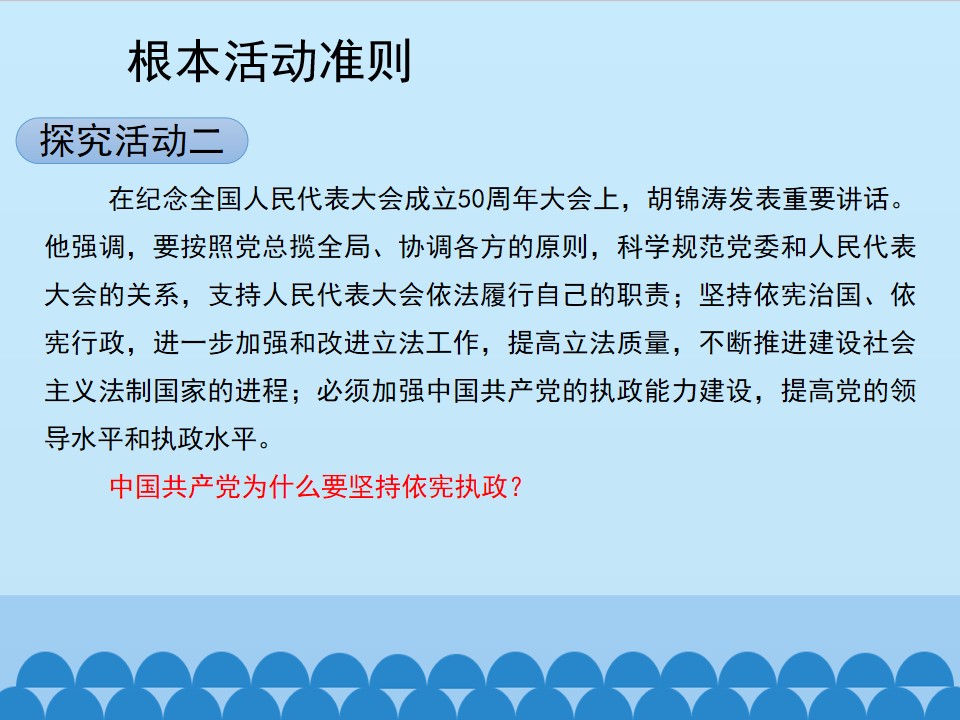 根本活动准则

探究活动二

在纪念全国人民代表大会成立50周年大会上，胡锦涛发表重要讲话。他强调，要按照党总揽全局、协调各方的原则，科学规范党委和人民代表大会的关系，支持人民代表大会依法履行自己的职责；坚持依宪治国、依宪行政，进一步加强和改进立法工作，提高立法质量，不断推进建设社会主义法制国家的进程；必须加强中国共产党的执政能力建设，提高党的领导水平和执政水平。

中国共产党为什么要坚持依宪执政？